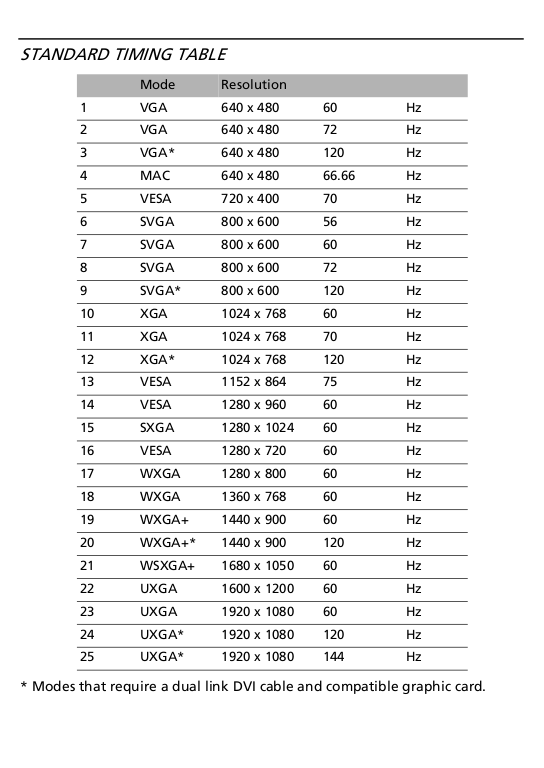 STANDARD TIMING TABLE

| | Mode | Resolution | | |
|---|---|---|---|---|
| 1 | VGA | 640 x 480 | 60 | Hz |
| 2 | VGA | 640 x 480 | 72 | Hz |
| 3 | VGA* | 640 x 480 | 120 | Hz |
| 4 | MAC | 640 x 480 | 66.66 | Hz |
| 5 | VESA | 720 x 400 | 70 | Hz |
| 6 | SVGA | 800 x 600 | 56 | Hz |
| 7 | SVGA | 800 x 600 | 60 | Hz |
| 8 | SVGA | 800 x 600 | 72 | Hz |
| 9 | SVGA* | 800 x 600 | 120 | Hz |
| 10 | XGA | 1024 x 768 | 60 | Hz |
| 11 | XGA | 1024 x 768 | 70 | Hz |
| 12 | XGA* | 1024 x 768 | 120 | Hz |
| 13 | VESA | 1152 x 864 | 75 | Hz |
| 14 | VESA | 1280 x 960 | 60 | Hz |
| 15 | SXGA | 1280 x 1024 | 60 | Hz |
| 16 | VESA | 1280 x 720 | 60 | Hz |
| 17 | WXGA | 1280 x 800 | 60 | Hz |
| 18 | WXGA | 1360 x 768 | 60 | Hz |
| 19 | WXGA+ | 1440 x 900 | 60 | Hz |
| 20 | WXGA+* | 1440 x 900 | 120 | Hz |
| 21 | WSXGA+ | 1680 x 1050 | 60 | Hz |
| 22 | UXGA | 1600 x 1200 | 60 | Hz |
| 23 | UXGA | 1920 x 1080 | 60 | Hz |
| 24 | UXGA* | 1920 x 1080 | 120 | Hz |
| 25 | UXGA* | 1920 x 1080 | 144 | Hz |

* Modes that require a dual link DVI cable and compatible graphic card.